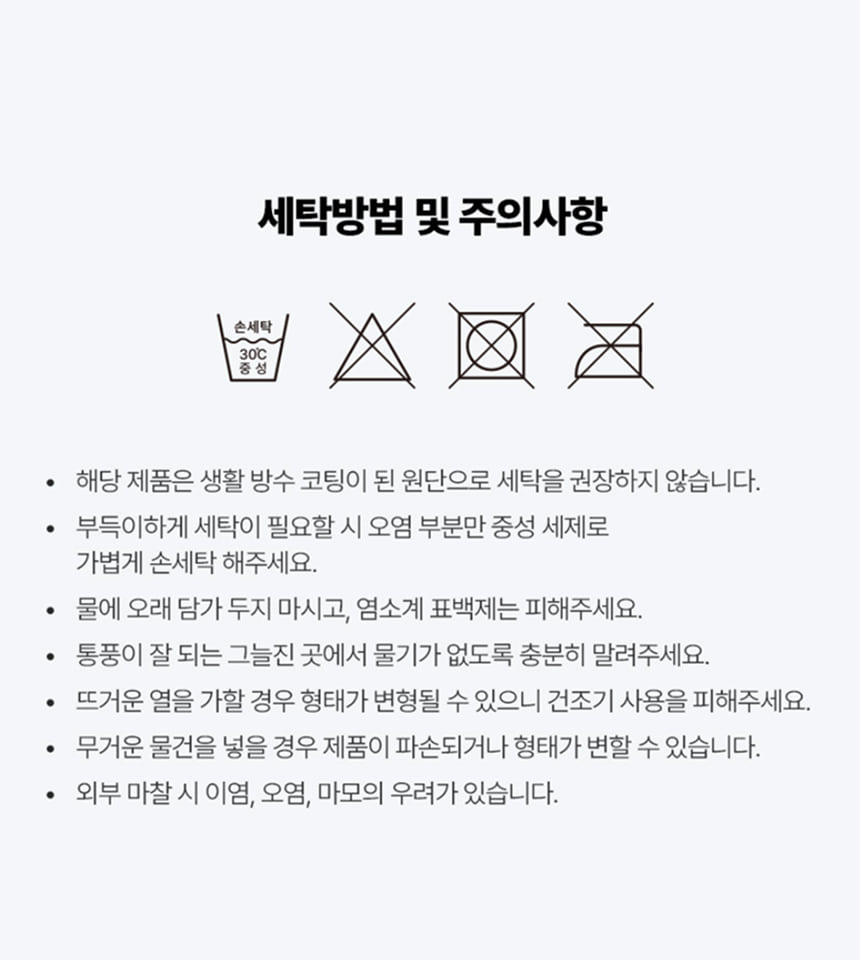 세탁방법 및 주의사항

손세탁
30℃
중 성

• 해당 제품은 생활 방수 코팅이 된 원단으로 세탁을 권장하지 않습니다.
• 부득이하게 세탁이 필요할 시 오염 부분만 중성 세제로 가볍게 손세탁 해주세요.
• 물에 오래 담가 두지 마시고, 염소계 표백제는 피해주세요.
• 통풍이 잘 되는 그늘진 곳에서 물기가 없도록 충분히 말려주세요.
• 뜨거운 열을 가할 경우 형태가 변형될 수 있으니 건조기 사용을 피해주세요.
• 무거운 물건을 넣을 경우 제품이 파손되거나 형태가 변할 수 있습니다.
• 외부 마찰 시 이염, 오염, 마모의 우려가 있습니다.